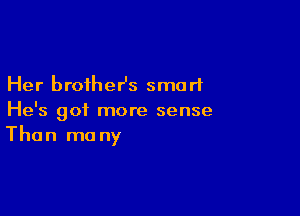 Her brother's smart
He's got more sense
Than many